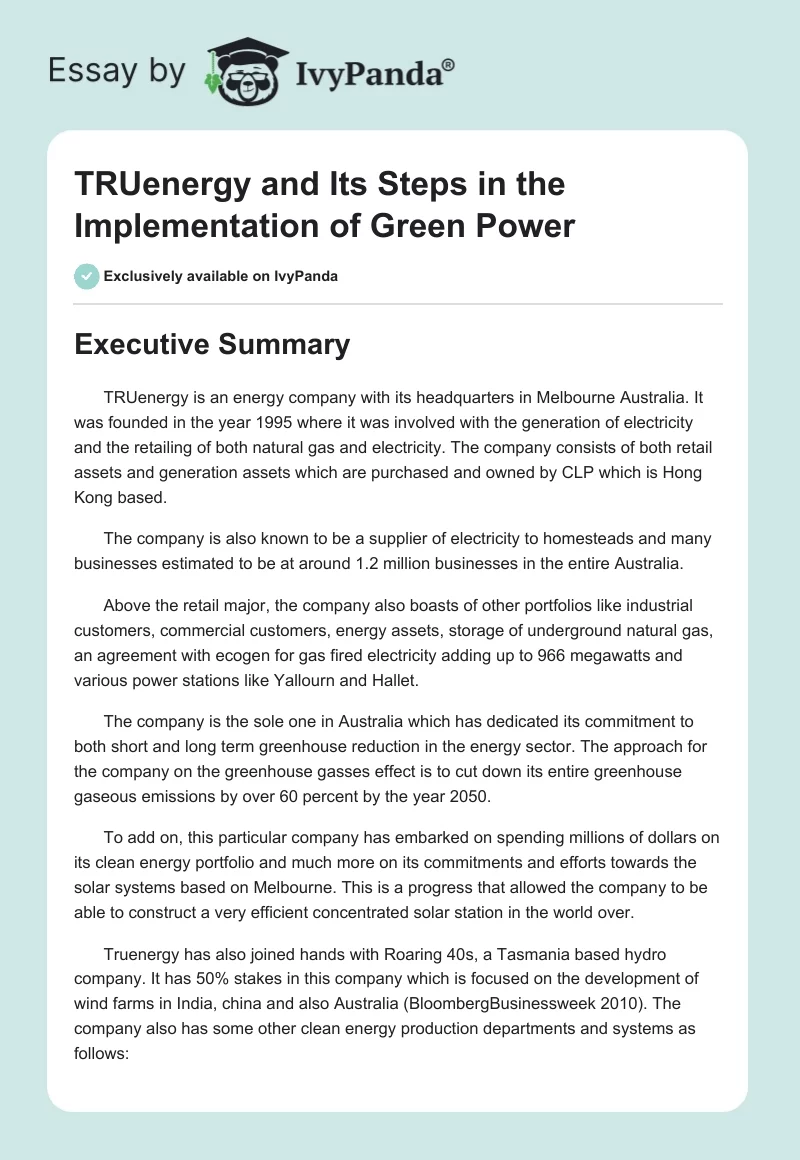 Essay by IvyPanda®

TRUenergy and Its Steps in the Implementation of Green Power

Exclusively available on IvyPanda

Executive Summary

TRUenergy is an energy company with its headquarters in Melbourne Australia. It was founded in the year 1995 where it was involved with the generation of electricity and the retailing of both natural gas and electricity. The company consists of both retail assets and generation assets which are purchased and owned by CLP which is Hong Kong based.

The company is also known to be a supplier of electricity to homesteads and many businesses estimated to be at around 1.2 million businesses in the entire Australia.

Above the retail major, the company also boasts of other portfolios like industrial customers, commercial customers, energy assets, storage of underground natural gas, an agreement with ecogen for gas fired electricity adding up to 966 megawatts and various power stations like Yallourn and Hallet.

The company is the sole one in Australia which has dedicated its commitment to both short and long term greenhouse reduction in the energy sector. The approach for the company on the greenhouse gasses effect is to cut down its entire greenhouse gaseous emissions by over 60 percent by the year 2050.

To add on, this particular company has embarked on spending millions of dollars on its clean energy portfolio and much more on its commitments and efforts towards the solar systems based on Melbourne. This is a progress that allowed the company to be able to construct a very efficient concentrated solar station in the world over.

Truenergy has also joined hands with Roaring 40s, a Tasmania based hydro company. It has 50% stakes in this company which is focused on the development of wind farms in India, china and also Australia (BloombergBusinessweek 2010). The company also has some other clean energy production departments and systems as follows: